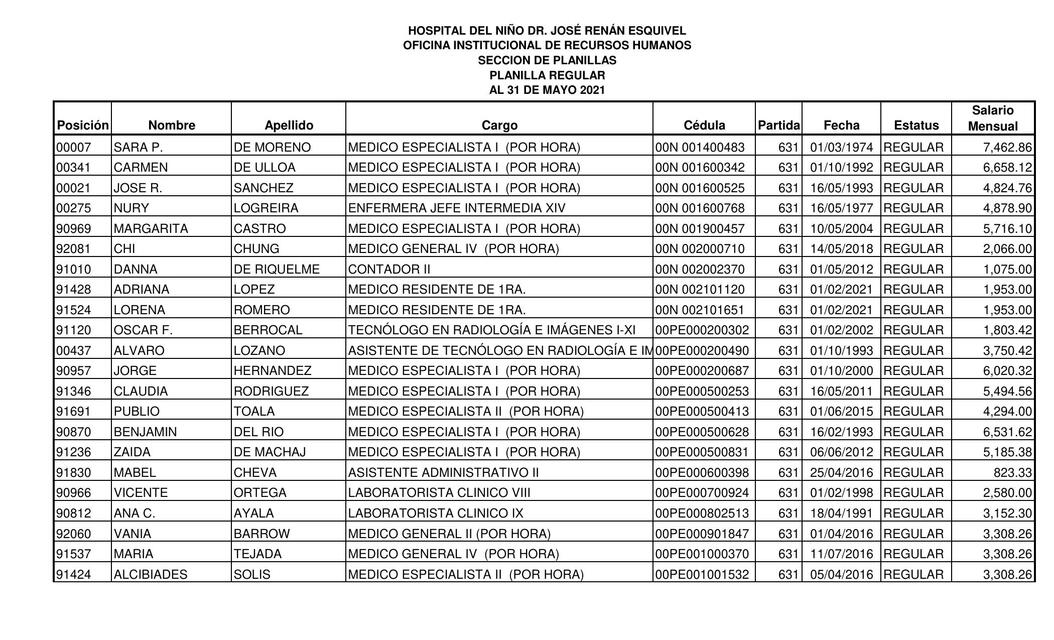 HOSPITAL DEL NIÑO DR. JOSÉ RENÁN ESQUIVEL
OFICINA INSTITUCIONAL DE RECURSOS HUMANOS
SECCION DE PLANILLAS
PLANILLA REGULAR
AL 31 DE MAYO 2021

| Posición | Nombre | Apellido | Cargo | Cédula | Partida | Fecha | Estatus | Salario Mensual |
|---|---|---|---|---|---|---|---|---|
| 00007 | SARA P. | DE MORENO | MEDICO ESPECIALISTA I (POR HORA) | 00N 001400483 | 631 | 01/03/1974 | REGULAR | 7,462.86 |
| 00341 | CARMEN | DE ULLOA | MEDICO ESPECIALISTA I (POR HORA) | 00N 001600342 | 631 | 01/10/1992 | REGULAR | 6,658.12 |
| 00021 | JOSE R. | SANCHEZ | MEDICO ESPECIALISTA I (POR HORA) | 00N 001600525 | 631 | 16/05/1993 | REGULAR | 4,824.76 |
| 00275 | NURY | LOGREIRA | ENFERMERA JEFE INTERMEDIA XIV | 00N 001600768 | 631 | 16/05/1977 | REGULAR | 4,878.90 |
| 90969 | MARGARITA | CASTRO | MEDICO ESPECIALISTA I (POR HORA) | 00N 001900457 | 631 | 10/05/2004 | REGULAR | 5,716.10 |
| 92081 | CHI | CHUNG | MEDICO GENERAL IV (POR HORA) | 00N 002000710 | 631 | 14/05/2018 | REGULAR | 2,066.00 |
| 91010 | DANNA | DE RIQUELME | CONTADOR II | 00N 002002370 | 631 | 01/05/2012 | REGULAR | 1,075.00 |
| 91428 | ADRIANA | LOPEZ | MEDICO RESIDENTE DE 1RA. | 00N 002101120 | 631 | 01/02/2021 | REGULAR | 1,953.00 |
| 91524 | LORENA | ROMERO | MEDICO RESIDENTE DE 1RA. | 00N 002101651 | 631 | 01/02/2021 | REGULAR | 1,953.00 |
| 91120 | OSCAR F. | BERROCAL | TECNÓLOGO EN RADIOLOGÍA E IMÁGENES I-XI | 00PE000200302 | 631 | 01/02/2002 | REGULAR | 1,803.42 |
| 00437 | ALVARO | LOZANO | ASISTENTE DE TECNÓLOGO EN RADIOLOGÍA E IM | 00PE000200490 | 631 | 01/10/1993 | REGULAR | 3,750.42 |
| 90957 | JORGE | HERNANDEZ | MEDICO ESPECIALISTA I (POR HORA) | 00PE000200687 | 631 | 01/10/2000 | REGULAR | 6,020.32 |
| 91346 | CLAUDIA | RODRIGUEZ | MEDICO ESPECIALISTA I (POR HORA) | 00PE000500253 | 631 | 16/05/2011 | REGULAR | 5,494.56 |
| 91691 | PUBLIO | TOALA | MEDICO ESPECIALISTA II (POR HORA) | 00PE000500413 | 631 | 01/06/2015 | REGULAR | 4,294.00 |
| 90870 | BENJAMIN | DEL RIO | MEDICO ESPECIALISTA I (POR HORA) | 00PE000500628 | 631 | 16/02/1993 | REGULAR | 6,531.62 |
| 91236 | ZAIDA | DE MACHAJ | MEDICO ESPECIALISTA I (POR HORA) | 00PE000500831 | 631 | 06/06/2012 | REGULAR | 5,185.38 |
| 91830 | MABEL | CHEVA | ASISTENTE ADMINISTRATIVO II | 00PE000600398 | 631 | 25/04/2016 | REGULAR | 823.33 |
| 90966 | VICENTE | ORTEGA | LABORATORISTA CLINICO VIII | 00PE000700924 | 631 | 01/02/1998 | REGULAR | 2,580.00 |
| 90812 | ANA C. | AYALA | LABORATORISTA CLINICO IX | 00PE000802513 | 631 | 18/04/1991 | REGULAR | 3,152.30 |
| 92060 | VANIA | BARROW | MEDICO GENERAL II (POR HORA) | 00PE000901847 | 631 | 01/04/2016 | REGULAR | 3,308.26 |
| 91537 | MARIA | TEJADA | MEDICO GENERAL IV (POR HORA) | 00PE001000370 | 631 | 11/07/2016 | REGULAR | 3,308.26 |
| 91424 | ALCIBIADES | SOLIS | MEDICO ESPECIALISTA II (POR HORA) | 00PE001001532 | 631 | 05/04/2016 | REGULAR | 3,308.26 |